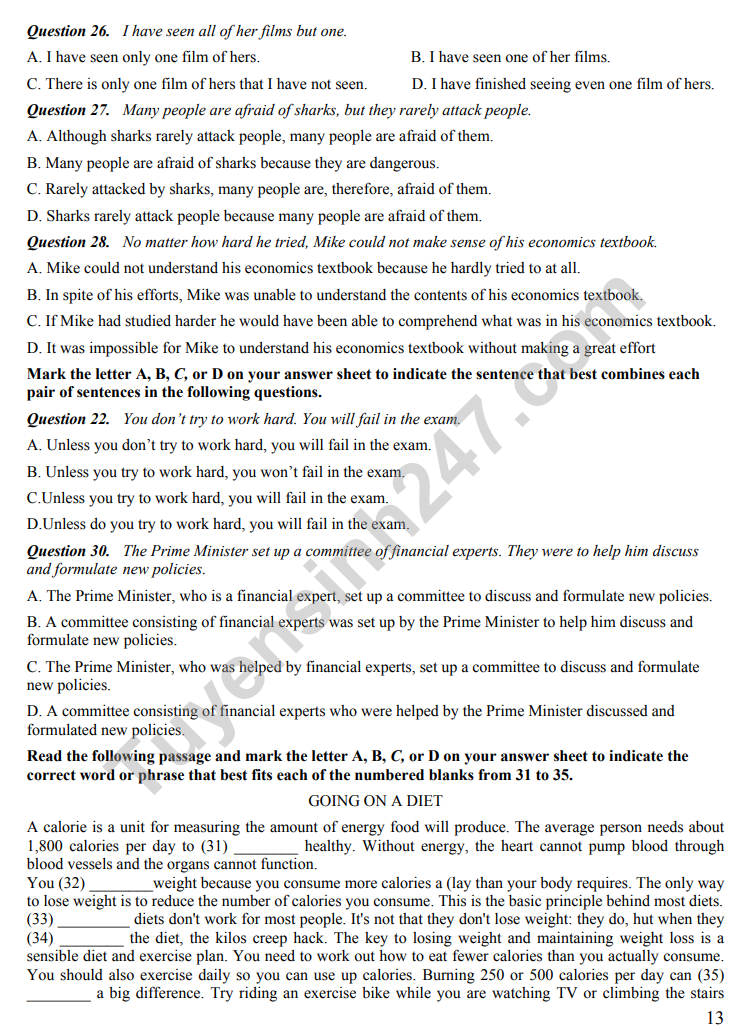 Question 26. I have seen all of her films but one.

A. I have seen only one film of hers.
B. I have seen one of her films.
C. There is only one film of hers that I have not seen.
D. I have finished seeing even one film of hers.

Question 27. Many people are afraid of sharks, but they rarely attack people.

A. Although sharks rarely attack people, many people are afraid of them.
B. Many people are afraid of sharks because they are dangerous.
C. Rarely attacked by sharks, many people are, therefore, afraid of them.
D. Sharks rarely attack people because many people are afraid of them.

Question 28. No matter how hard he tried, Mike could not make sense of his economics textbook.

A. Mike could not understand his economics textbook because he hardly tried to at all.
B. In spite of his efforts, Mike was unable to understand the contents of his economics textbook.
C. If Mike had studied harder he would have been able to comprehend what was in his economics textbook.
D. It was impossible for Mike to understand his economics textbook without making a great effort

Mark the letter A, B, C, or D on your answer sheet to indicate the sentence that best combines each pair of sentences in the following questions.

Question 22. You don't try to work hard. You will fail in the exam.

A. Unless you don't try to work hard, you will fail in the exam.
B. Unless you try to work hard, you won't fail in the exam.
C.Unless you try to work hard, you will fail in the exam.
D.Unless do you try to work hard, you will fail in the exam.

Question 30. The Prime Minister set up a committee of financial experts. They were to help him discuss and formulate new policies.

A. The Prime Minister, who is a financial expert, set up a committee to discuss and formulate new policies.

B. A committee consisting of financial experts was set up by the Prime Minister to help him discuss and formulate new policies.

C. The Prime Minister, who was helped by financial experts, set up a committee to discuss and formulate new policies.

D. A committee consisting of financial experts who were helped by the Prime Minister discussed and formulated new policies.

Read the following passage and mark the letter A, B, C, or D on your answer sheet to indicate the correct word or phrase that best fits each of the numbered blanks from 31 to 35.

GOING ON A DIET

A calorie is a unit for measuring the amount of energy food will produce. The average person needs about 1,800 calories per day to (31) ____ healthy. Without energy, the heart cannot pump blood through blood vessels and the organs cannot function.

You (32) ____weight because you consume more calories a (lay than your body requires. The only way to lose weight is to reduce the number of calories you consume. This is the basic principle behind most diets. (33) ____ diets don't work for most people. It's not that they don't lose weight: they do, hut when they (34) ____ the diet, the kilos creep hack. The key to losing weight and maintaining weight loss is a sensible diet and exercise plan. You need to work out how to eat fewer calories than you actually consume. You should also exercise daily so you can use up calories. Burning 250 or 500 calories per day can (35) ____ a big difference. Try riding an exercise bike while you are watching TV or climbing the stairs

13

Tuyensinh247.com